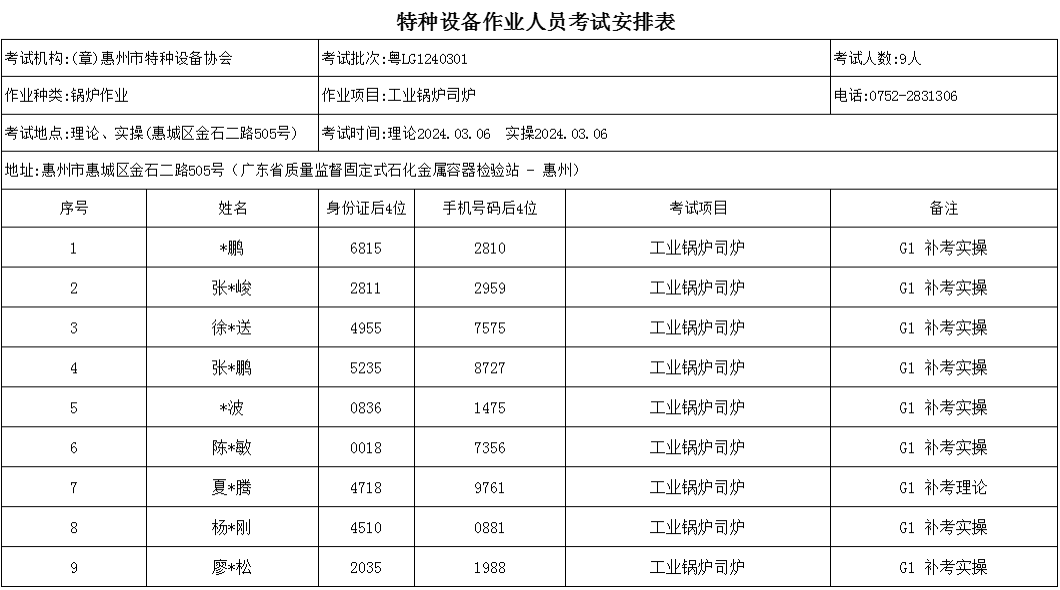 特种设备作业人员考试安排表

考试机构:(章)惠州市特种设备协会

考试批次:粤LG1240301

考试人数:9人

作业种类:锅炉作业

作业项目:工业锅炉司炉

电话:0752-2831306

考试地点:理论、实操(惠城区金石二路505号)

考试时间:理论2024.03.06 实操2024.03.06

地址:惠州市惠城区金石二路505号(广东省质量监督固定式石化金属容器检验站 - 惠州)

| 序号 | 姓名 | 身份证后4位 | 手机号码后4位 | 考试项目 | 备注 |
|---|---|---|---|---|---|
| 1 | *鹏 | 6815 | 2810 | 工业锅炉司炉 | G1 补考实操 |
| 2 | 张*峻 | 2811 | 2959 | 工业锅炉司炉 | G1 补考实操 |
| 3 | 徐*送 | 4955 | 7575 | 工业锅炉司炉 | G1 补考实操 |
| 4 | 张*鹏 | 5235 | 8727 | 工业锅炉司炉 | G1 补考实操 |
| 5 | *波 | 0836 | 1475 | 工业锅炉司炉 | G1 补考实操 |
| 6 | 陈*敏 | 0018 | 7356 | 工业锅炉司炉 | G1 补考实操 |
| 7 | 夏*腾 | 4718 | 9761 | 工业锅炉司炉 | G1 补考理论 |
| 8 | 杨*刚 | 4510 | 0881 | 工业锅炉司炉 | G1 补考实操 |
| 9 | 廖*松 | 2035 | 1988 | 工业锅炉司炉 | G1 补考实操 |